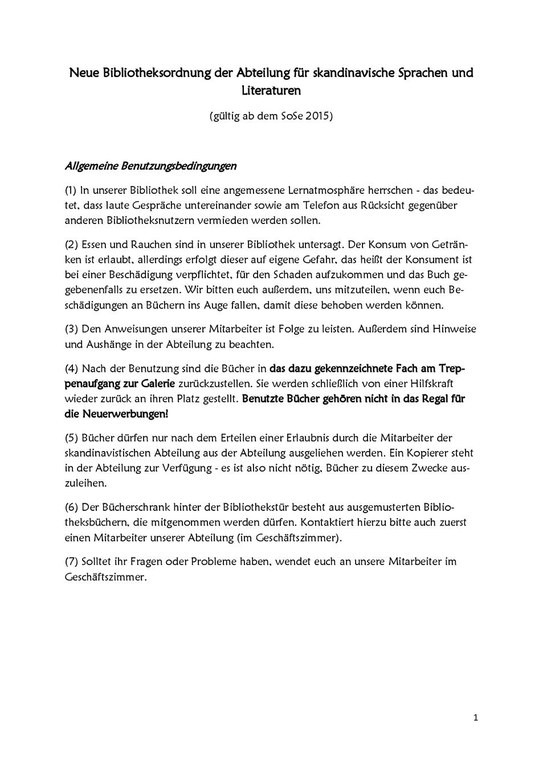 Neue Bibliotheksordnung der Abteilung für skandinavische Sprachen und Literaturen

(gültig ab dem SoSe 2015)

Allgemeine Benutzungsbedingungen

(1) In unserer Bibliothek soll eine angemessene Lernatmosphäre herrschen - das bedeutet, dass laute Gespräche untereinander sowie am Telefon aus Rücksicht gegenüber anderen Bibliotheksnutzern vermieden werden sollen.

(2) Essen und Rauchen sind in unserer Bibliothek untersagt. Der Konsum von Getränken ist erlaubt, allerdings erfolgt dieser auf eigene Gefahr, das heißt der Konsument ist bei einer Beschädigung verpflichtet, für den Schaden aufzukommen und das Buch gegebenenfalls zu ersetzen. Wir bitten euch außerdem, uns mitzuteilen, wenn euch Beschädigungen an Büchern ins Auge fallen, damit diese behoben werden können.

(3) Den Anweisungen unserer Mitarbeiter ist Folge zu leisten. Außerdem sind Hinweise und Aushänge in der Abteilung zu beachten.

(4) Nach der Benutzung sind die Bücher in das dazu gekennzeichnete Fach am Treppenaufgang zur Galerie zurückzustellen. Sie werden schließlich von einer Hilfskraft wieder zurück an ihren Platz gestellt. Benutzte Bücher gehören nicht in das Regal für die Neuerwerbungen!

(5) Bücher dürfen nur nach dem Erteilen einer Erlaubnis durch die Mitarbeiter der skandinavistischen Abteilung aus der Abteilung ausgeliehen werden. Ein Kopierer steht in der Abteilung zur Verfügung - es ist also nicht nötig, Bücher zu diesem Zwecke auszuleihen.

(6) Der Bücherschrank hinter der Bibliothekstür besteht aus ausgemusterten Bibliotheksbüchern, die mitgenommen werden dürfen. Kontaktiert hierzu bitte auch zuerst einen Mitarbeiter unserer Abteilung (im Geschäftszimmer).

(7) Solltet ihr Fragen oder Probleme haben, wendet euch an unsere Mitarbeiter im Geschäftszimmer.

1